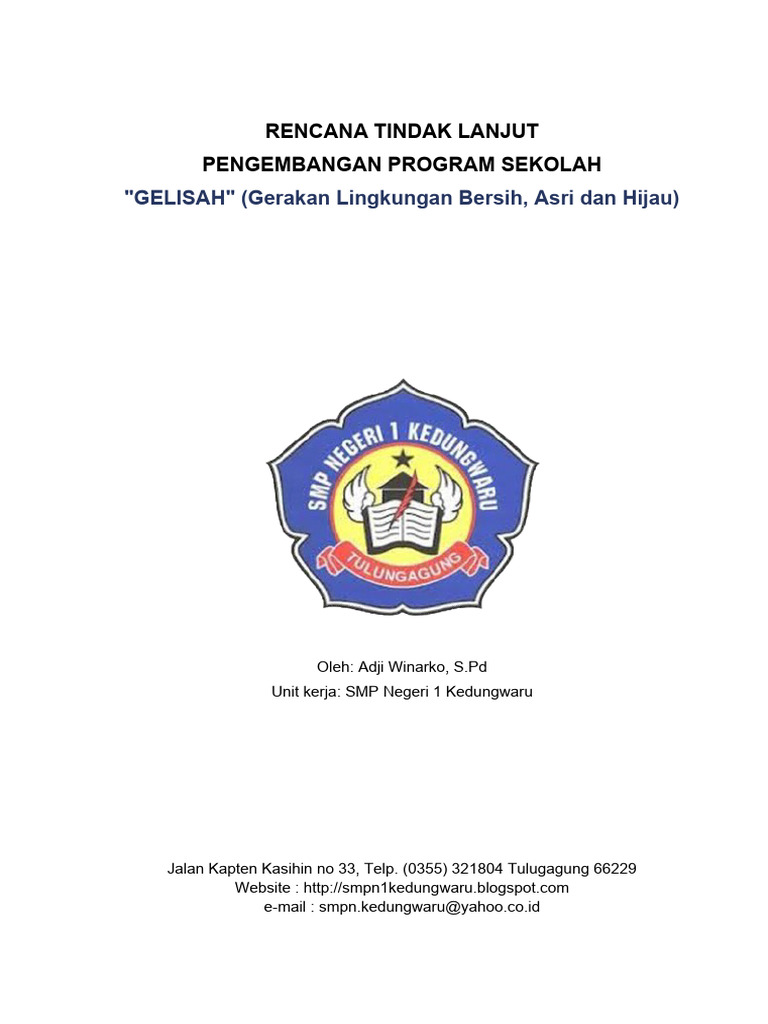 RENCANA TINDAK LANJUT
PENGEMBANGAN PROGRAM SEKOLAH
"GELISAH" (Gerakan Lingkungan Bersih, Asri dan Hijau)

SMP NEGERI 1 KEDUNGWARU
TULUNGAGUNG

Oleh: Adji Winarko, S.Pd
Unit kerja: SMP Negeri 1 Kedungwaru

Jalan Kapten Kasihin no 33, Telp. (0355) 321804 Tulugagung 66229
Website : http://smpn1kedungwaru.blogspot.com
e-mail : smpn.kedungwaru@yahoo.co.id